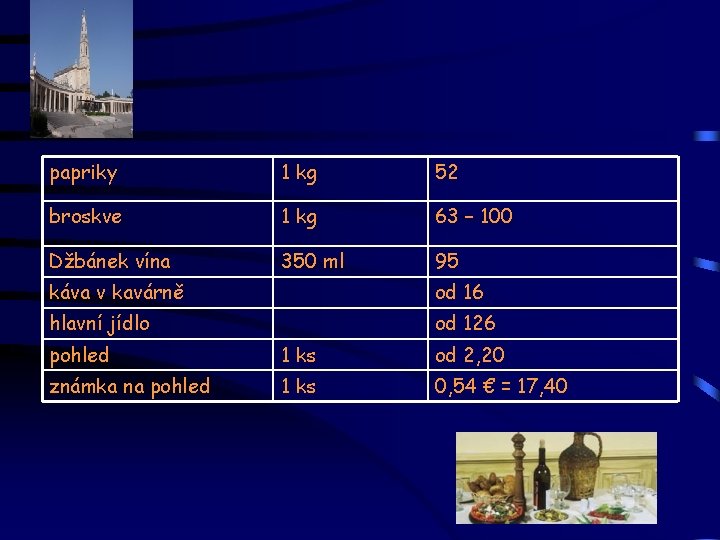 | papriky | 1 kg | 52 |
|---|---|---|
| broskve | 1 kg | 63 - 100 |
| Džbánek vína | 350 ml | 95 |
| káva v kavárně | | od 16 |
| hlavní jídlo | | od 126 |
| pohled | 1 ks | od 2,20 |
| známka na pohled | 1 ks | 0,54 € = 17,40 |